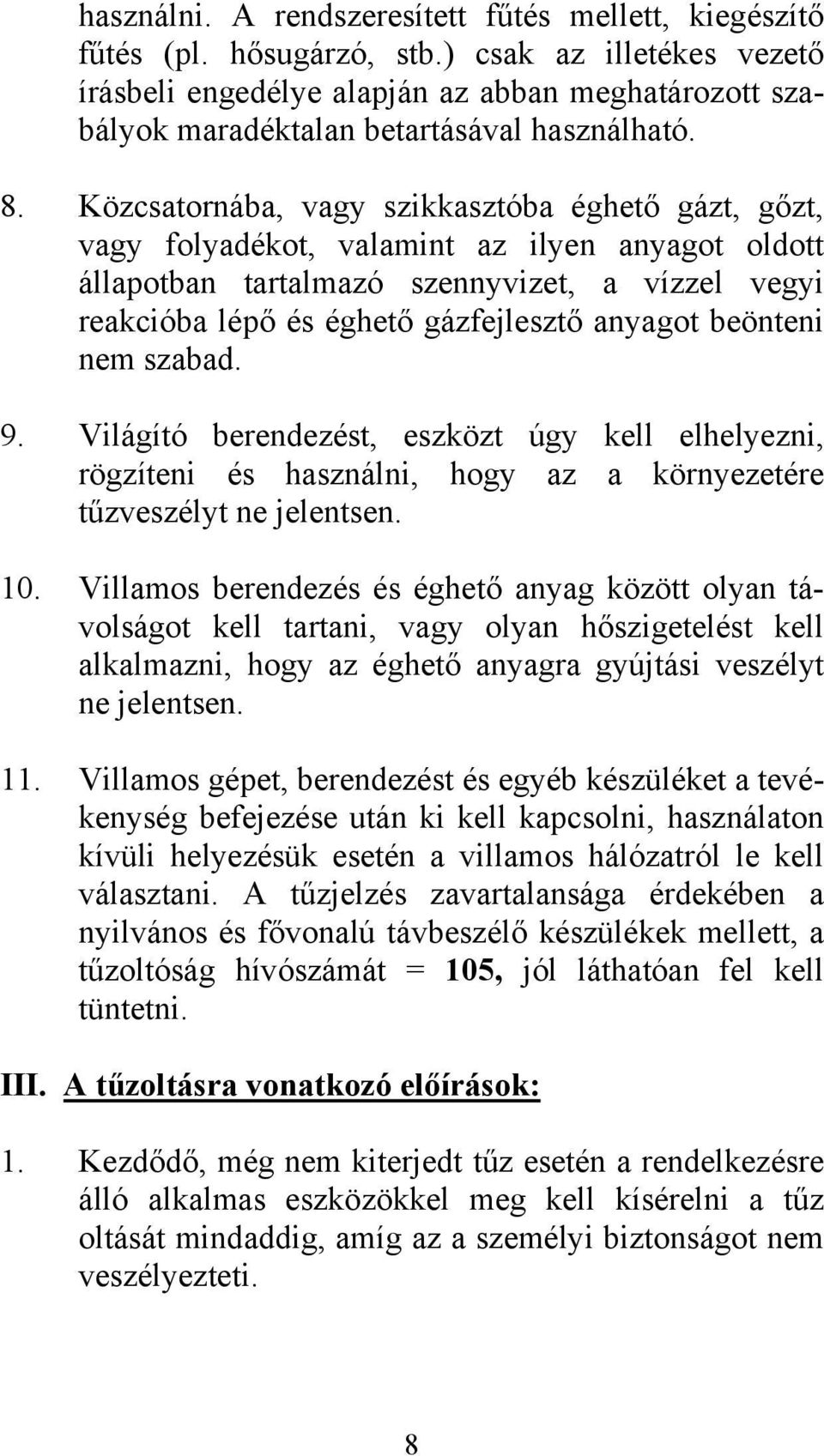 használni. A rendszeresített fűtés mellett, kiegészítő fűtés (pl. hősugárzó, stb.) csak az illetékes vezető írásbeli engedélye alapján az abban meghatározott szabályok maradéktalan betartásával használható.

8. Közcsatornába, vagy szikkasztóba éghető gázt, gőzt, vagy folyadékot, valamint az ilyen anyagot oldott állapotban tartalmazó szennyvizet, a vízzel vegyi reakcióba lépő és éghető gázfejlesztő anyagot beönteni nem szabad.

9. Világító berendezést, eszközt úgy kell elhelyezni, rögzíteni és használni, hogy az a környezetére tűzveszélyt ne jelentsen.

10. Villamos berendezés és éghető anyag között olyan távolságot kell tartani, vagy olyan hőszigetelést kell alkalmazni, hogy az éghető anyagra gyújtási veszélyt ne jelentsen.

11. Villamos gépet, berendezést és egyéb készüléket a tevékenység befejezése után ki kell kapcsolni, használaton kívüli helyezésük esetén a villamos hálózatról le kell választani. A tűzjelzés zavartalansága érdekében a nyilvános és fővonalú távbeszélő készülékek mellett, a tűzoltóság hívószámát = 105, jól láthatóan fel kell tüntetni.

III. A tűzoltásra vonatkozó előírások:

1. Kezdődő, még nem kiterjedt tűz esetén a rendelkezésre álló alkalmas eszközökkel meg kell kísérelni a tűz oltását mindaddig, amíg az a személyi biztonságot nem veszélyezteti.

8